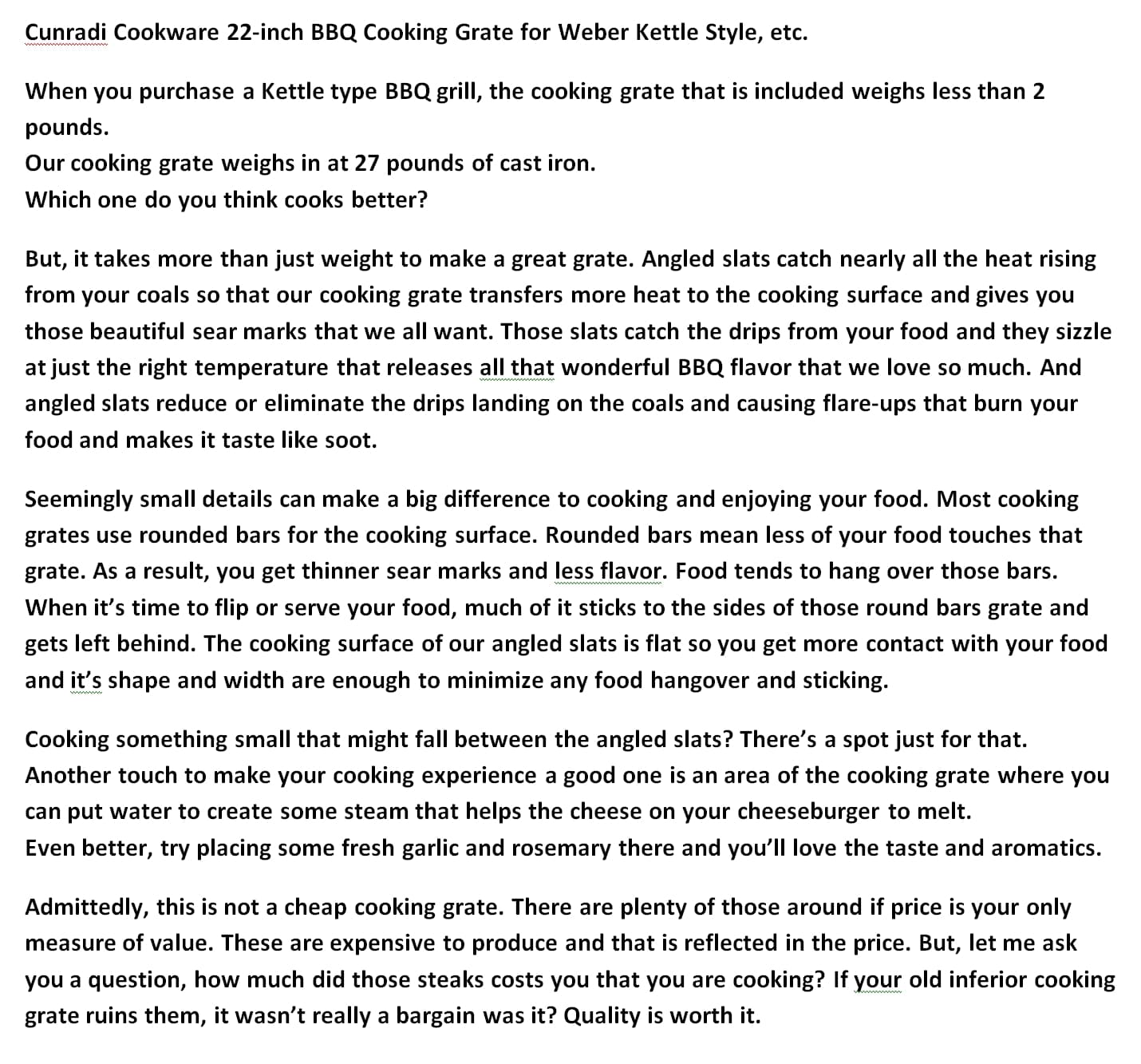 Cunradi Cookware 22-inch BBQ Cooking Grate for Weber Kettle Style, etc.

When you purchase a Kettle type BBQ grill, the cooking grate that is included weighs less than 2 pounds.
Our cooking grate weighs in at 27 pounds of cast iron.
Which one do you think cooks better?

But, it takes more than just weight to make a great grate. Angled slats catch nearly all the heat rising from your coals so that our cooking grate transfers more heat to the cooking surface and gives you those beautiful sear marks that we all want. Those slats catch the drips from your food and they sizzle at just the right temperature that releases all that wonderful BBQ flavor that we love so much. And angled slats reduce or eliminate the drips landing on the coals and causing flare-ups that burn your food and makes it taste like soot.

Seemingly small details can make a big difference to cooking and enjoying your food. Most cooking grates use rounded bars for the cooking surface. Rounded bars mean less of your food touches that grate. As a result, you get thinner sear marks and less flavor. Food tends to hang over those bars. When it's time to flip or serve your food, much of it sticks to the sides of those round bars grate and gets left behind. The cooking surface of our angled slats is flat so you get more contact with your food and it's shape and width are enough to minimize any food hangover and sticking.

Cooking something small that might fall between the angled slats? There's a spot just for that. Another touch to make your cooking experience a good one is an area of the cooking grate where you can put water to create some steam that helps the cheese on your cheeseburger to melt.
Even better, try placing some fresh garlic and rosemary there and you'll love the taste and aromatics.

Admittedly, this is not a cheap cooking grate. There are plenty of those around if price is your only measure of value. These are expensive to produce and that is reflected in the price. But, let me ask you a question, how much did those steaks costs you that you are cooking? If your old inferior cooking grate ruins them, it wasn't really a bargain was it? Quality is worth it.